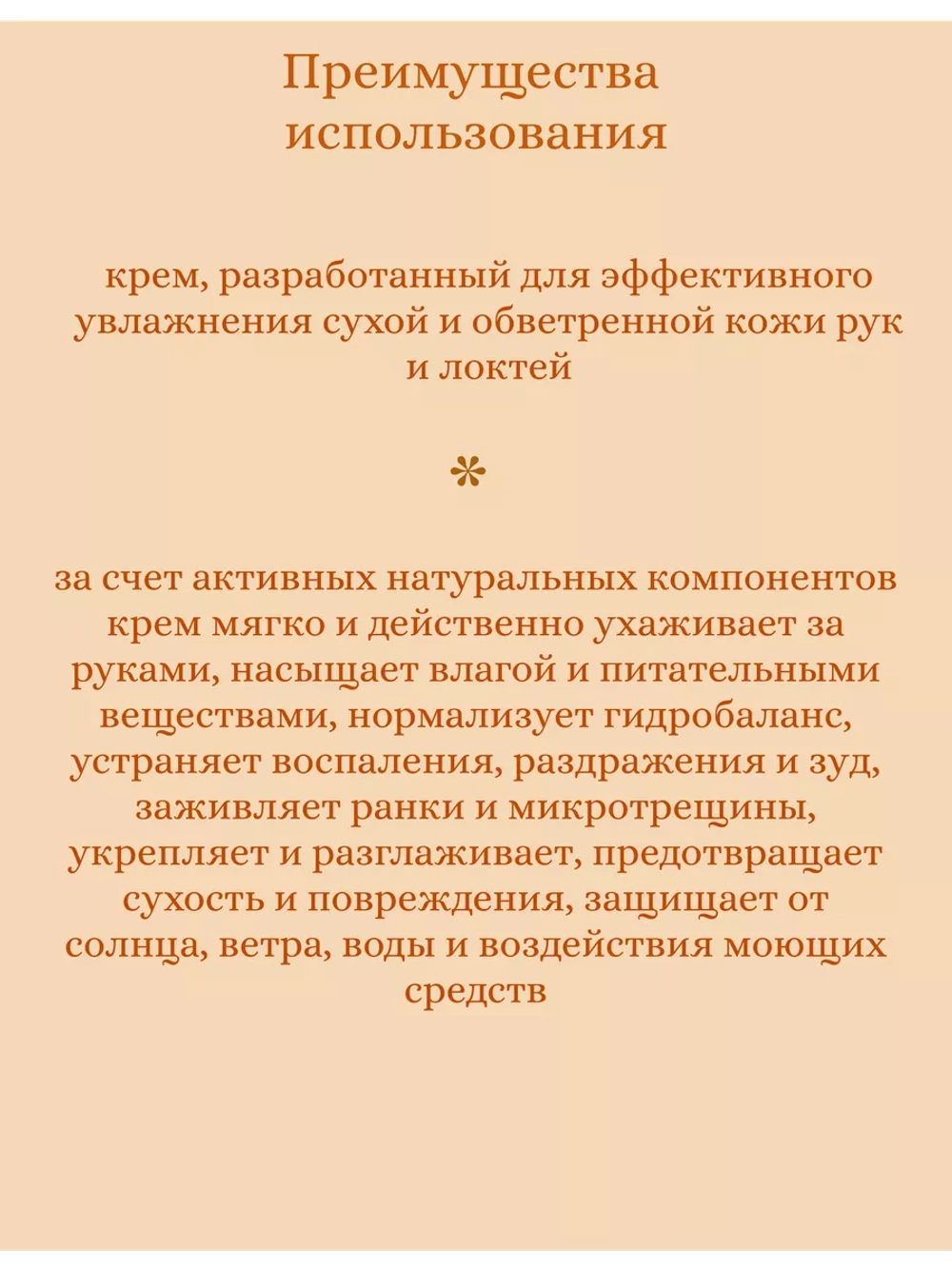 Преимущества использования

крем, разработанный для эффективного увлажнения сухой и обветренной кожи рук и локтей

*

за счет активных натуральных компонентов крем мягко и действенно ухаживает за руками, насыщает влагой и питательными веществами, нормализует гидробаланс, устраняет воспаления, раздражения и зуд, заживляет ранки и микротрещины, укрепляет и разглаживает, предотвращает сухость и повреждения, защищает от солнца, ветра, воды и воздействия моющих средств